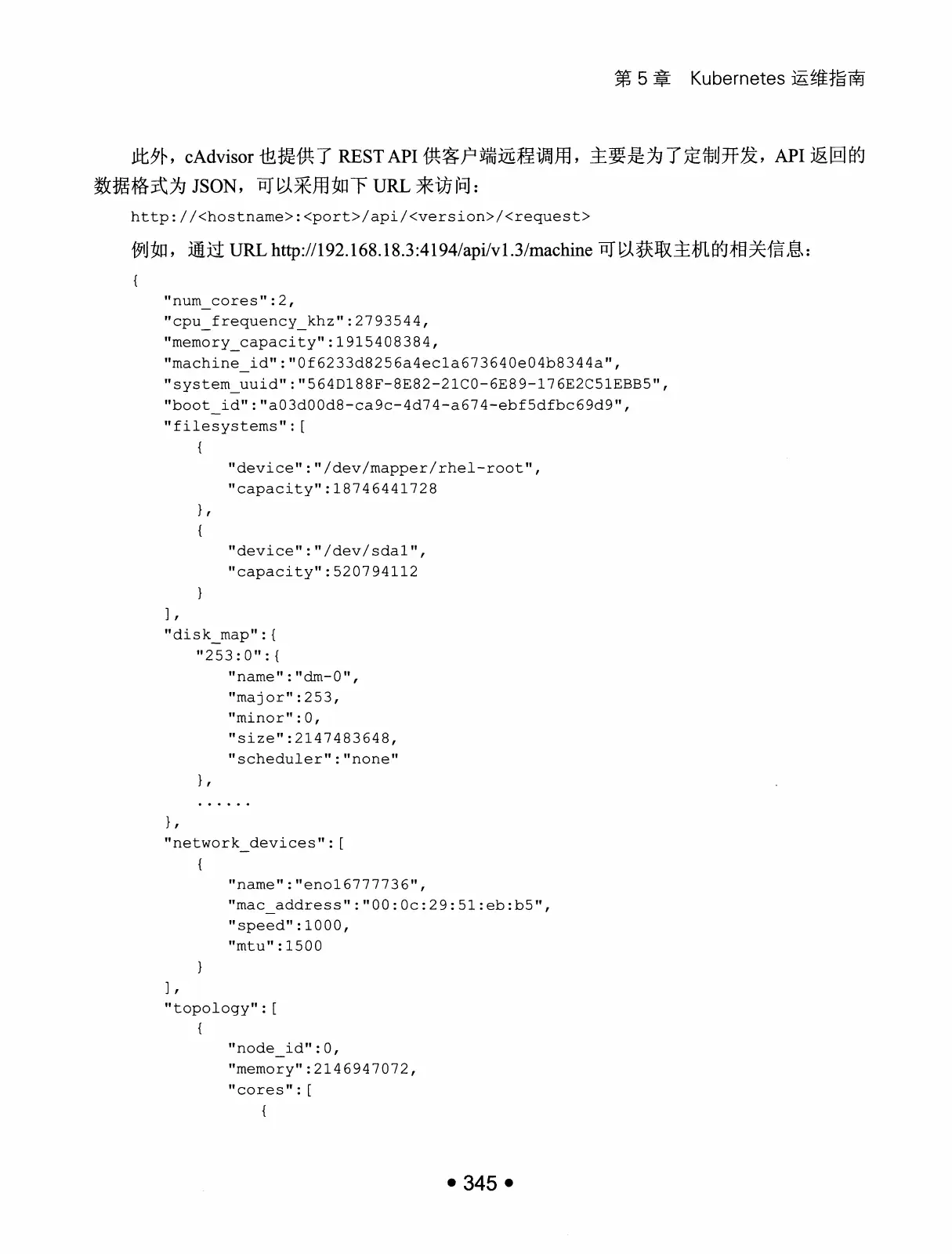 第 5 章　Kubernetes 运维指南

此外，cAdvisor 也提供了 REST API 供客户端远程调用，主要是为了定制开发，API 返回的数据格式为 JSON，可以采用如下 URL 来访问：

http://<hostname>:<port>/api/<version>/<request>

例如，通过 URL http://192.168.18.3:4194/api/v1.3/machine 可以获取主机的相关信息：

{
    "num_cores":2,
    "cpu_frequency_khz":2793544,
    "memory_capacity":1915408384,
    "machine_id":"0f6233d8256a4ec1a673640e04b8344a",
    "system_uuid":"564D188F-8E82-21C0-6E89-176E2C51EBB5",
    "boot_id":"a03d00d8-ca9c-4d74-a674-ebf5dfbc69d9",
    "filesystems":[
        {
            "device":"/dev/mapper/rhel-root",
            "capacity":18746441728
        },
        {
            "device":"/dev/sda1",
            "capacity":520794112
        }
    ],
    "disk_map":{
        "253:0":{
            "name":"dm-0",
            "major":253,
            "minor":0,
            "size":2147483648,
            "scheduler":"none"
        },
        ......
    },
    "network_devices":[
        {
            "name":"eno16777736",
            "mac_address":"00:0c:29:51:eb:b5",
            "speed":1000,
            "mtu":1500
        }
    ],
    "topology":[
        {
            "node_id":0,
            "memory":2146947072,
            "cores":[
                {

• 345 •